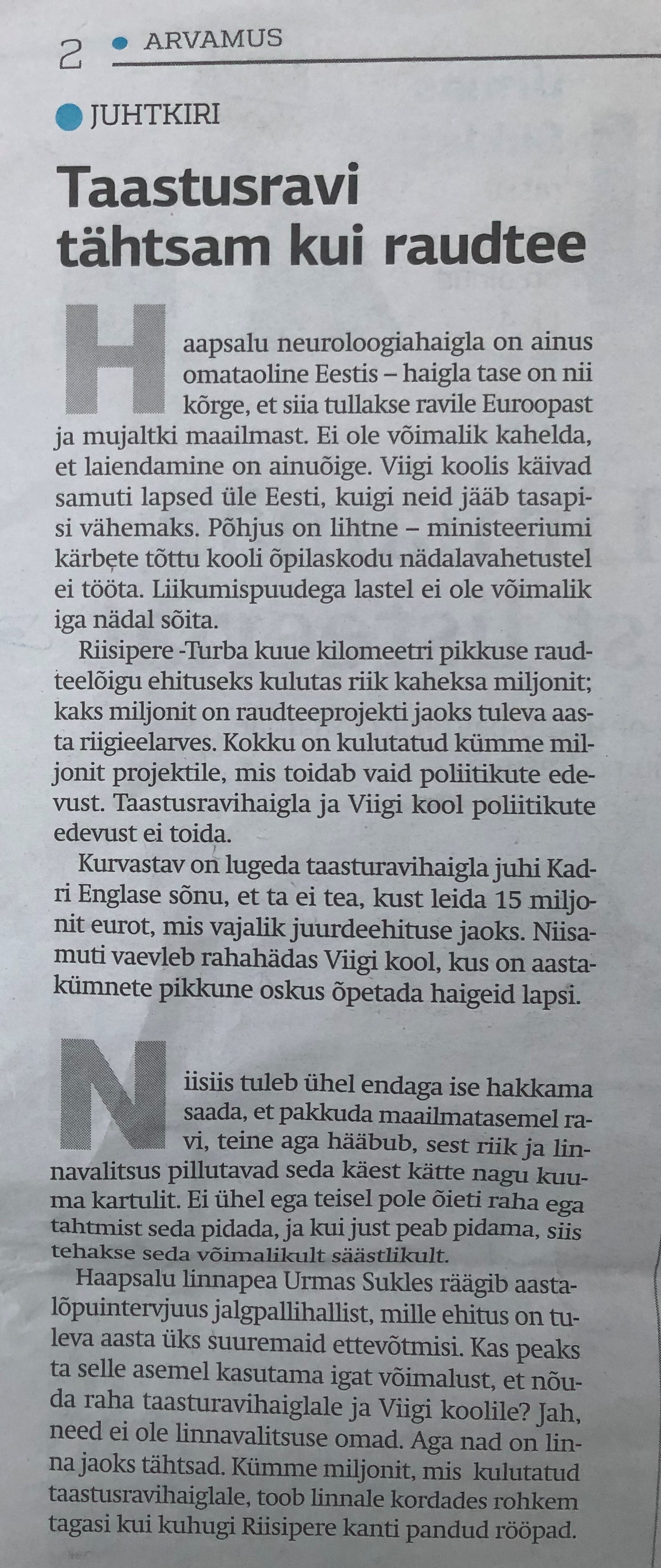 2 ARVAMUS

JUHTKIRI

Taastusravi tähtsam kui raudtee

Haapsalu neuroloogiahaigla on ainus omataoline Eestis – haigla tase on nii kõrge, et siia tullakse ravile Euroopast ja mujaltki maailmast. Ei ole võimalik kahelda, et laiendamine on ainuõige. Viigi koolis käivad samuti lapsed üle Eesti, kuigi neid jääb tasapisi vähemaks. Põhjus on lihtne – ministeeriumi kärbete tõttu kooli õpilaskodu nädalavahetustel ei tööta. Liikumispuudega lastel ei ole võimalik iga nädal sõita.

Riisipere -Turba kuue kilomeetri pikkuse raudteelõigu ehituseks kulutas riik kaheksa miljonit; kaks miljonit on raudteeprojekti jaoks tuleva aasta riigieelarves. Kokku on kulutatud kümme miljonit projektile, mis toidab vaid poliitikute edevust. Taastusravihaigla ja Viigi kool poliitikute edevust ei toida.

Kurvastav on lugeda taasturavihaigla juhi Kadri Englase sõnu, et ta ei tea, kust leida 15 miljonit eurot, mis vajalik juurdeehituse jaoks. Niisamuti vaevleb rahahädas Viigi kool, kus on aastakümnete pikkune oskus õpetada haigeid lapsi.

Niisiis tuleb ühel endaga ise hakkama saada, et pakkuda maailmatasemel ravi, teine aga hääbub, sest riik ja linnavalitsus pillutavad seda käest kätte nagu kuuma kartulit. Ei ühel ega teisel pole õieti raha ega tahtmist seda pidada, ja kui just peab pidama, siis tehakse seda võimalikult säästlikult.

Haapsalu linnapea Urmas Sukles räägib aastalõpuintervjuus jalgpallihallist, mille ehitus on tuleva aasta üks suuremaid ettevõtmisi. Kas peaks ta selle asemel kasutama igat võimalust, et nõuda raha taasturavihaiglale ja Viigi koolile? Jah, need ei ole linnavalitsuse omad. Aga nad on linna jaoks tähtsad. Kümme miljonit, mis kulutatud taastusravihaiglale, toob linnale kordades rohkem tagasi kui kuhugi Riisipere kanti pandud rööpad.